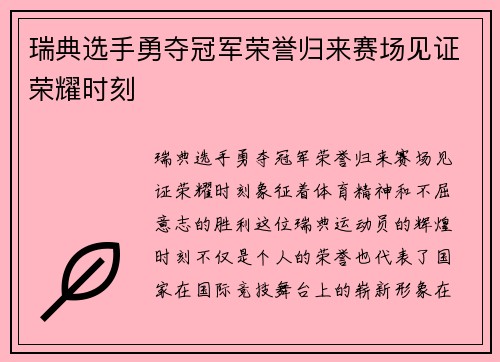 瑞典选手勇夺冠军荣誉归来赛场见证荣耀时刻

瑞典选手勇夺冠军荣誉归来赛场见证荣耀时刻象征着体育精神和不屈意志的胜利这位瑞典运动员的辉煌时刻不仅是个人的荣誉也代表了国家在国际竞技舞台上的崭新形象在